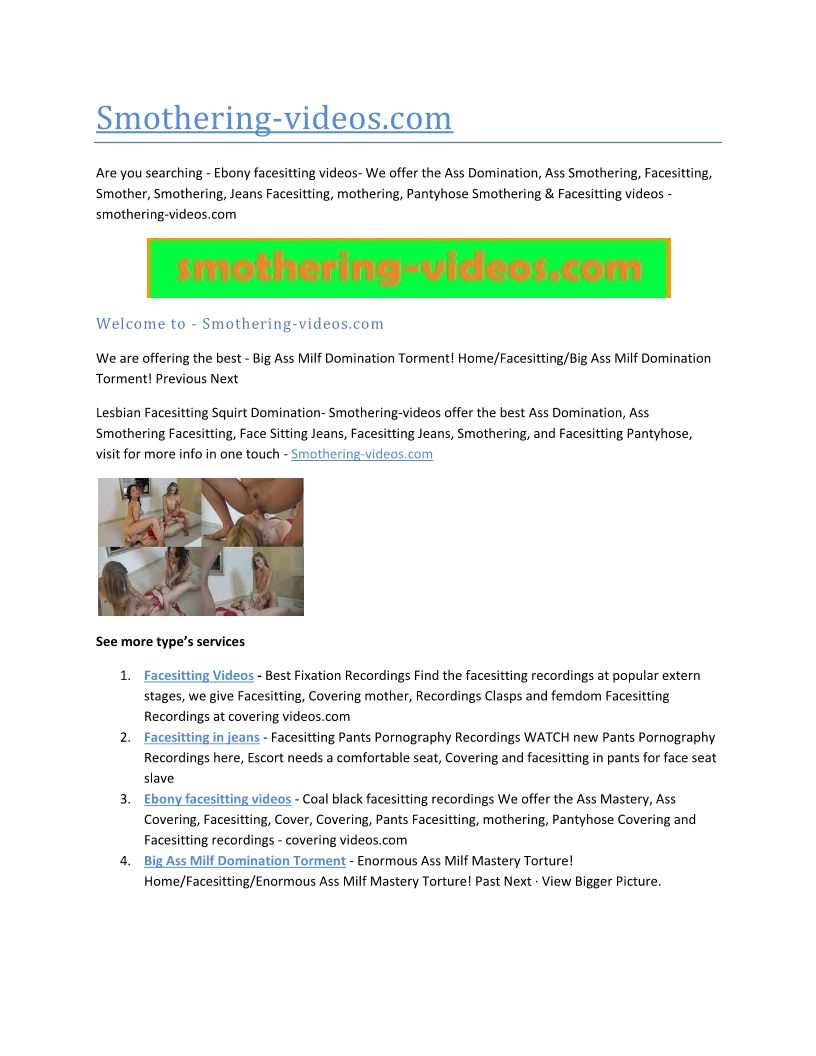 Smothering-videos.com

Are you searching - Ebony facesitting videos- We offer the Ass Domination, Ass Smothering, Facesitting, Smother, Smothering, Jeans Facesitting, mothering, Pantyhose Smothering & Facesitting videos - smothering-videos.com

smothering-videos.com

Welcome to - Smothering-videos.com

We are offering the best - Big Ass Milf Domination Torment! Home/Facesitting/Big Ass Milf Domination Torment! Previous Next

Lesbian Facesitting Squirt Domination- Smothering-videos offer the best Ass Domination, Ass Smothering Facesitting, Face Sitting Jeans, Facesitting Jeans, Smothering, and Facesitting Pantyhose, visit for more info in one touch - Smothering-videos.com

See more type's services

1. Facesitting Videos - Best Fixation Recordings Find the facesitting recordings at popular extern stages, we give Facesitting, Covering mother, Recordings Clasps and femdom Facesitting Recordings at covering videos.com
2. Facesitting in jeans - Facesitting Pants Pornography Recordings WATCH new Pants Pornography Recordings here, Escort needs a comfortable seat, Covering and facesitting in pants for face seat slave
3. Ebony facesitting videos - Coal black facesitting recordings We offer the Ass Mastery, Ass Covering, Facesitting, Cover, Covering, Pants Facesitting, mothering, Pantyhose Covering and Facesitting recordings - covering videos.com
4. Big Ass Milf Domination Torment - Enormous Ass Milf Mastery Torture! Home/Facesitting/Enormous Ass Milf Mastery Torture! Past Next · View Bigger Picture.